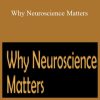 Why Neuroscience Matters

Why Neuroscience Matters